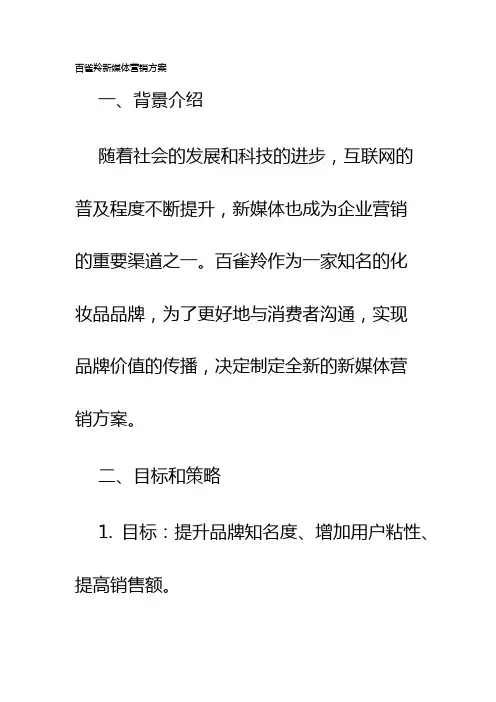 百雀羚新媒体营销方案

一、背景介绍

随着社会的发展和科技的进步，互联网的普及程度不断提升，新媒体也成为企业营销的重要渠道之一。百雀羚作为一家知名的化妆品品牌，为了更好地与消费者沟通，实现品牌价值的传播，决定制定全新的新媒体营销方案。

二、目标和策略

1. 目标：提升品牌知名度、增加用户粘性、提高销售额。